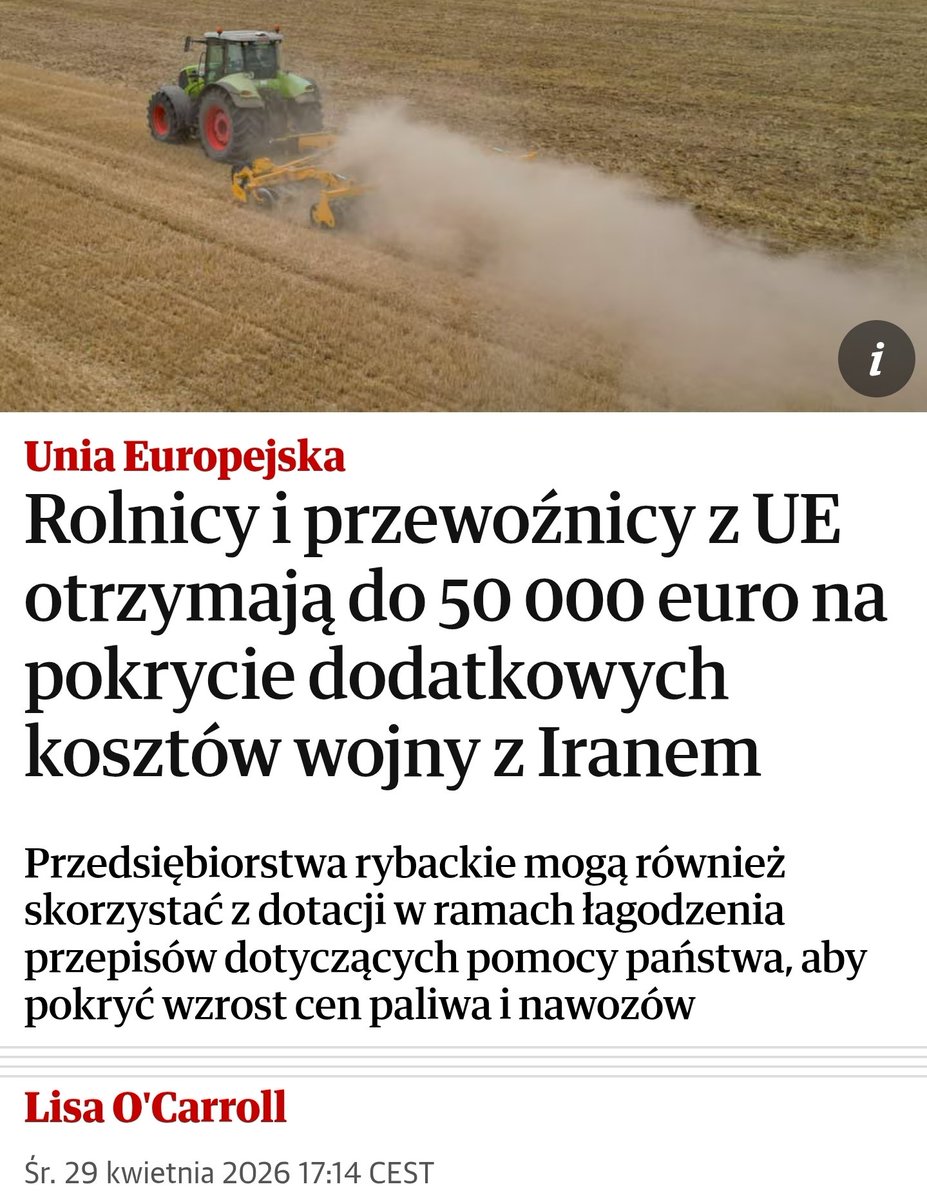 i

Unia Europejska

Rolnicy i przewoźnicy z UE otrzymają do 50 000 euro na pokrycie dodatkowych kosztów wojny z Iranem

Przedsiębiorstwa rybackie mogą również skorzystać z dotacji w ramach łagodzenia przepisów dotyczących pomocy państwa, aby pokryć wzrost cen paliwa i nawozów

Lisa O'Carroll

Śr. 29 kwietnia 2026 17:14 CEST